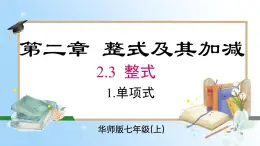 第二章 整式及其加减

2.3 整式

1.单项式

华师版七年级(上)